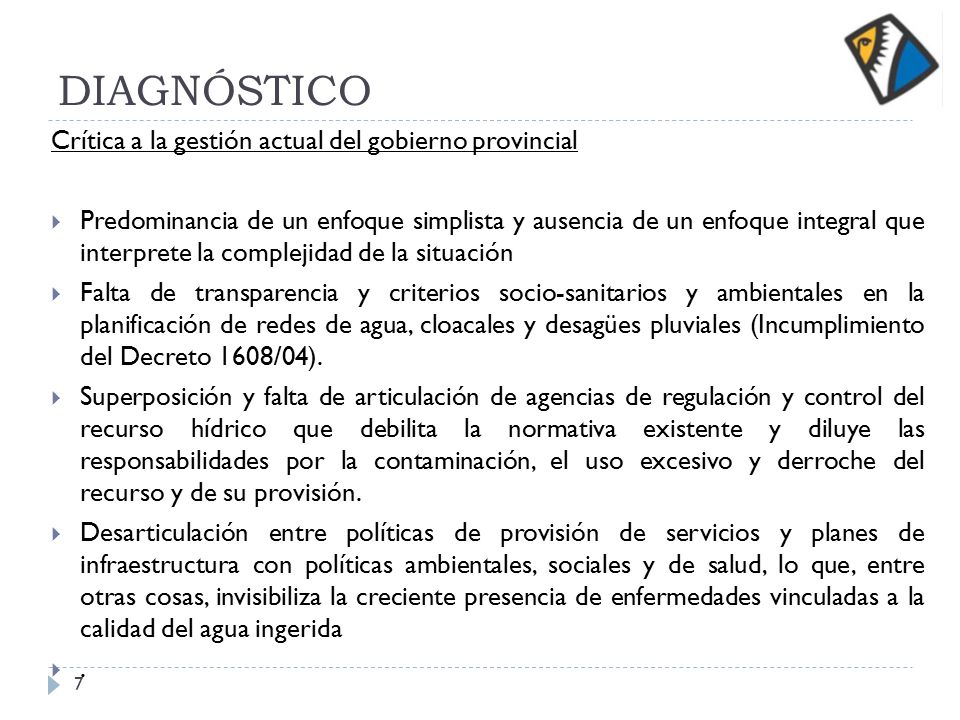 DIAGNÓSTICO

Crítica a la gestión actual del gobierno provincial

Predominancia de un enfoque simplista y ausencia de un enfoque integral que interprete la complejidad de la situación

Falta de transparencia y criterios socio-sanitarios y ambientales en la planificación de redes de agua, cloacales y desagües pluviales (Incumplimiento del Decreto 1608/04).

Superposición y falta de articulación de agencias de regulación y control del recurso hídrico que debilita la normativa existente y diluye las responsabilidades por la contaminación, el uso excesivo y derroche del recurso y de su provisión.

Desarticulación entre políticas de provisión de servicios y planes de infraestructura con políticas ambientales, sociales y de salud, lo que, entre otras cosas, invisibiliza la creciente presencia de enfermedades vinculadas a la calidad del agua ingerida

7